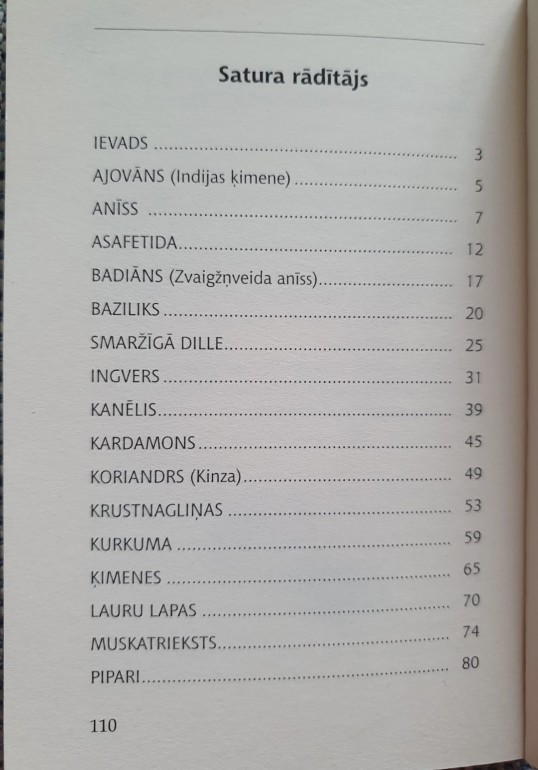 Satura rādītājs

IEVADS 3
AJOVĀNS (Indijas ķimene) 5
ANĪSS 7
ASAFETIDA 12
BADIĀNS (Zvaigžņveida anīss) 17
BAZILIKS 20
SMARŽĪGĀ DILLE 25
INGVERS 31
KANĒLIS 39
KARDAMONS 45
KORIANDRS (Kinza) 49
KRUSTNAGLIŅAS 53
KURKUMA 59
ĶIMENES 65
LAURU LAPAS 70
MUSKATRIEKSTS 74
PIPARI 80

110